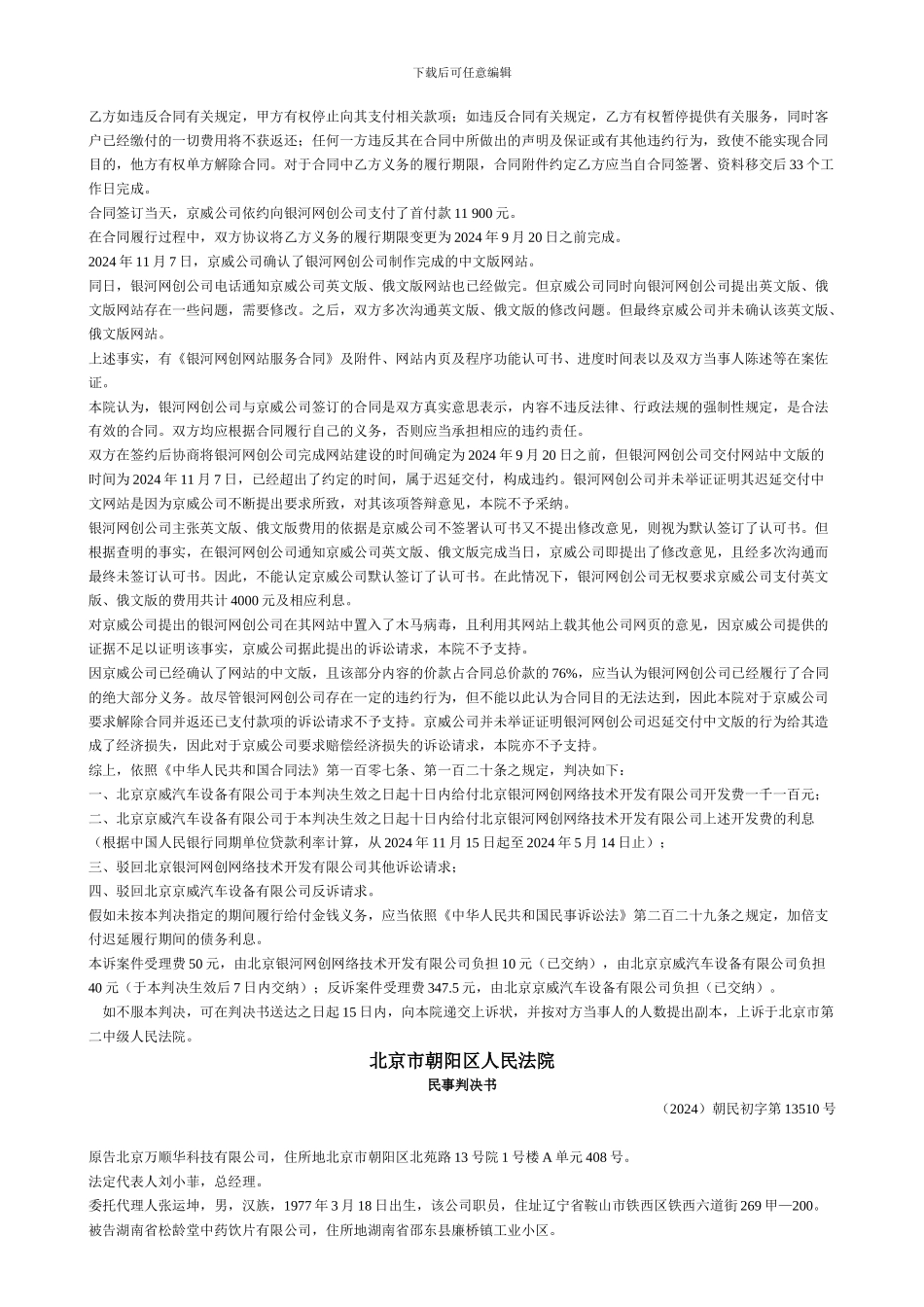 下载后可任意编辑

乙方如违反合同有关规定，甲方有权停止向其支付相关款项；如违反合同有关规定，乙方有权暂停提供有关服务，同时客户已经缴付的一切费用将不获返还；任何一方违反其在合同中所做出的声明及保证或有其他违约行为，致使不能实现合同目的，他方有权单方解除合同。对于合同中乙方义务的履行期限，合同附件约定乙方应当自合同签署、资料移交后 33 个工作日完成。

合同签订当天，京威公司依约向银河网创公司支付了首付款 11 900 元。

在合同履行过程中，双方协议将乙方义务的履行期限变更为 2024 年 9 月 20 日之前完成。

2024 年 11 月 7 日，京威公司确认了银河网创公司制作完成的中文版网站。

同日，银河网创公司电话通知京威公司英文版、俄文版网站也已经做完。但京威公司同时向银河网创公司提出英文版、俄文版网站存在一些问题，需要修改。之后，双方多次沟通英文版、俄文版的修改问题。但最终京威公司并未确认该英文版、俄文版网站。

上述事实，有《银河网创网站服务合同》及附件、网站内页及程序功能认可书、进度时间表以及双方当事人陈述等在案佐证。

本院认为，银河网创公司与京威公司签订的合同是双方真实意思表示，内容不违反法律、行政法规的强制性规定，是合法有效的合同。双方均应根据合同履行自己的义务，否则应当承担相应的违约责任。

双方在签约后协商将银河网创公司完成网站建设的时间确定为 2024 年 9 月 20 日之前，但银河网创公司交付网站中文版的时间为 2024 年 11 月 7 日，已经超出了约定的时间，属于迟延交付，构成违约。银河网创公司并未举证证明其迟延交付中文网站是因为京威公司不断提出要求所致，对其该项答辩意见，本院不予采纳。

银河网创公司主张英文版、俄文版费用的依据是京威公司不签署认可书又不提出修改意见，则视为默认签订了认可书。但根据查明的事实，在银河网创公司通知京威公司英文版、俄文版完成当日，京威公司即提出了修改意见，且经多次沟通而最终未签订认可书。因此，不能认定京威公司默认签订了认可书。在此情况下，银河网创公司无权要求京威公司支付英文版、俄文版的费用共计 4000 元及相应利息。

对京威公司提出的银河网创公司在其网站中置入了木马病毒，且利用其网站上载其他公司网页的意见，因京威公司提供的证据不足以证明该事实，京威公司据此提出的诉讼请求，本院不予支持。

因京威公司已经确认了网站的中文版，且该部分内容的价款占合同总价款的 76%，应当认为银河网创公司已经履行了合同的绝大部分义务。故尽管银河网创公司存在一定的违约行为，但不能以此认为合同目的无法达到，因此本院对于京威公司要求解除合同并返还已支付款项的诉讼请求不予支持。京威公司并未举证证明银河网创公司迟延交付中文版的行为给其造成了经济损失，因此对于京威公司要求赔偿经济损失的诉讼请求，本院亦不予支持。

综上，依照《中华人民共和国合同法》第一百零七条、第一百二十条之规定，判决如下：

一、北京京威汽车设备有限公司于本判决生效之日起十日内给付北京银河网创网络技术开发有限公司开发费一千一百元；

二、北京京威汽车设备有限公司于本判决生效之日起十日内给付北京银河网创网络技术开发有限公司上述开发费的利息（根据中国人民银行同期单位贷款利率计算，从 2024 年 11 月 15 日起至 2024 年 5 月 14 日止）；

三、驳回北京银河网创网络技术开发有限公司其他诉讼请求；

四、驳回北京京威汽车设备有限公司反诉请求。

假如未按本判决指定的期间履行给付金钱义务，应当依照《中华人民共和国民事诉讼法》第二百二十九条之规定，加倍支付迟延履行期间的债务利息。

本诉案件受理费 50 元，由北京银河网创网络技术开发有限公司负担 10 元（已交纳），由北京京威汽车设备有限公司负担 40 元（于本判决生效后 7 日内交纳）；反诉案件受理费 347.5 元，由北京京威汽车设备有限公司负担（已交纳）。

如不服本判决，可在判决书送达之日起 15 日内，向本院递交上诉状，并按对方当事人的人数提出副本，上诉于北京市第二中级人民法院。

北京市朝阳区人民法院
民事判决书

（2024）朝民初字第 13510 号

原告北京万顺华科技有限公司，住所地北京市朝阳区北苑路 13 号院 1 号楼 A 单元 408 号。

法定代表人刘小菲，总经理。

委托代理人张运坤，男，汉族，1977 年 3 月 18 日出生，该公司职员，住址辽宁省鞍山市铁西区铁西六道街 269 甲—200。

被告湖南省松龄堂中药饮片有限公司，住所地湖南省邵东县廉桥镇工业小区。